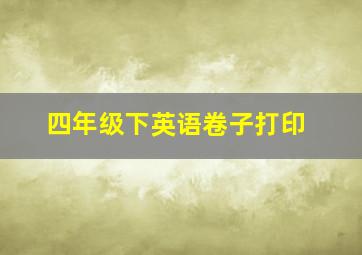 四年级下英语卷子打印